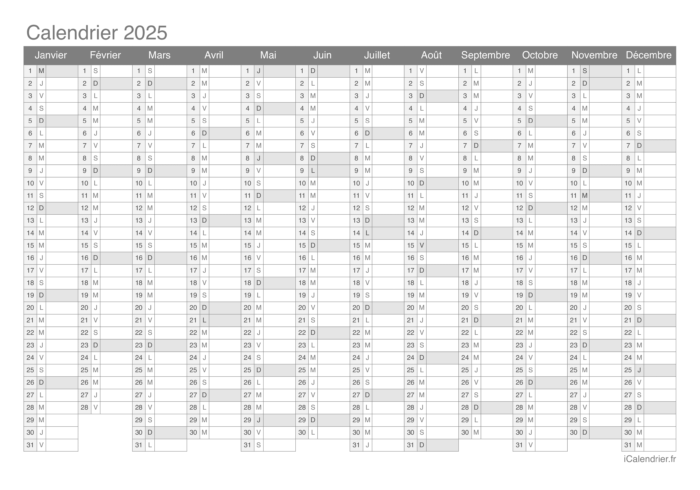 Calendrier 2025

| Janvier | Février | Mars | Avril | Mai | Juin | Juillet | Août | Septembre | Octobre | Novembre | Décembre |
|---|---|---|---|---|---|---|---|---|---|---|---|
| 1 M | 1 S | 1 S | 1 M | 1 J | 1 D | 1 M | 1 V | 1 L | 1 M | 1 S | 1 L |
| 2 J | 2 D | 2 D | 2 M | 2 V | 2 L | 2 M | 2 S | 2 M | 2 J | 2 D | 2 M |
| 3 V | 3 L | 3 L | 3 J | 3 S | 3 M | 3 J | 3 D | 3 M | 3 V | 3 L | 3 M |
| 4 S | 4 M | 4 M | 4 V | 4 D | 4 M | 4 V | 4 L | 4 J | 4 S | 4 M | 4 J |
| 5 D | 5 M | 5 M | 5 S | 5 L | 5 J | 5 S | 5 M | 5 V | 5 D | 5 M | 5 V |
| 6 L | 6 J | 6 J | 6 D | 6 M | 6 V | 6 D | 6 M | 6 S | 6 L | 6 J | 6 S |
| 7 M | 7 V | 7 V | 7 L | 7 M | 7 S | 7 L | 7 J | 7 D | 7 M | 7 V | 7 D |
| 8 M | 8 S | 8 S | 8 M | 8 J | 8 D | 8 M | 8 V | 8 L | 8 M | 8 S | 8 L |
| 9 J | 9 D | 9 D | 9 M | 9 V | 9 L | 9 M | 9 S | 9 M | 9 J | 9 D | 9 M |
| 10 V | 10 L | 10 L | 10 J | 10 S | 10 M | 10 J | 10 D | 10 M | 10 V | 10 L | 10 M |
| 11 S | 11 M | 11 M | 11 V | 11 D | 11 M | 11 V | 11 L | 11 J | 11 S | 11 M | 11 J |
| 12 D | 12 M | 12 M | 12 S | 12 L | 12 J | 12 S | 12 M | 12 V | 12 D | 12 M | 12 V |
| 13 L | 13 J | 13 J | 13 D | 13 M | 13 V | 13 D | 13 M | 13 S | 13 L | 13 J | 13 S |
| 14 M | 14 V | 14 V | 14 L | 14 M | 14 S | 14 L | 14 J | 14 D | 14 M | 14 V | 14 D |
| 15 M | 15 S | 15 S | 15 M | 15 J | 15 D | 15 M | 15 V | 15 L | 15 M | 15 S | 15 L |
| 16 J | 16 D | 16 D | 16 M | 16 V | 16 L | 16 M | 16 S | 16 M | 16 J | 16 D | 16 M |
| 17 V | 17 L | 17 L | 17 J | 17 S | 17 M | 17 J | 17 D | 17 M | 17 V | 17 L | 17 M |
| 18 S | 18 M | 18 M | 18 V | 18 D | 18 M | 18 V | 18 L | 18 J | 18 S | 18 M | 18 J |
| 19 D | 19 M | 19 M | 19 S | 19 L | 19 J | 19 S | 19 M | 19 V | 19 D | 19 M | 19 V |
| 20 L | 20 J | 20 J | 20 D | 20 M | 20 V | 20 D | 20 M | 20 S | 20 L | 20 J | 20 S |
| 21 M | 21 V | 21 V | 21 L | 21 M | 21 S | 21 L | 21 J | 21 D | 21 M | 21 V | 21 D |
| 22 M | 22 S | 22 S | 22 M | 22 J | 22 D | 22 M | 22 V | 22 L | 22 M | 22 S | 22 L |
| 23 J | 23 D | 23 D | 23 M | 23 V | 23 L | 23 M | 23 S | 23 M | 23 J | 23 D | 23 M |
| 24 V | 24 L | 24 L | 24 J | 24 S | 24 M | 24 J | 24 D | 24 M | 24 V | 24 L | 24 M |
| 25 S | 25 M | 25 M | 25 V | 25 D | 25 M | 25 V | 25 L | 25 J | 25 S | 25 M | 25 J |
| 26 D | 26 M | 26 M | 26 S | 26 L | 26 J | 26 S | 26 M | 26 V | 26 D | 26 M | 26 V |
| 27 L | 27 J | 27 J | 27 D | 27 M | 27 V | 27 D | 27 M | 27 S | 27 L | 27 J | 27 S |
| 28 M | 28 V | 28 V | 28 L | 28 M | 28 S | 28 L | 28 J | 28 D | 28 M | 28 V | 28 D |
| 29 M | | 29 S | 29 M | 29 J | 29 D | 29 M | 29 V | 29 L | 29 M | 29 S | 29 L |
| 30 J | | 30 D | 30 M | 30 V | 30 L | 30 M | 30 S | 30 M | 30 J | 30 D | 30 M |
| 31 V | | 31 L | | 31 S | | 31 J | 31 D | | 31 V | | 31 M |

iCalendrier.fr